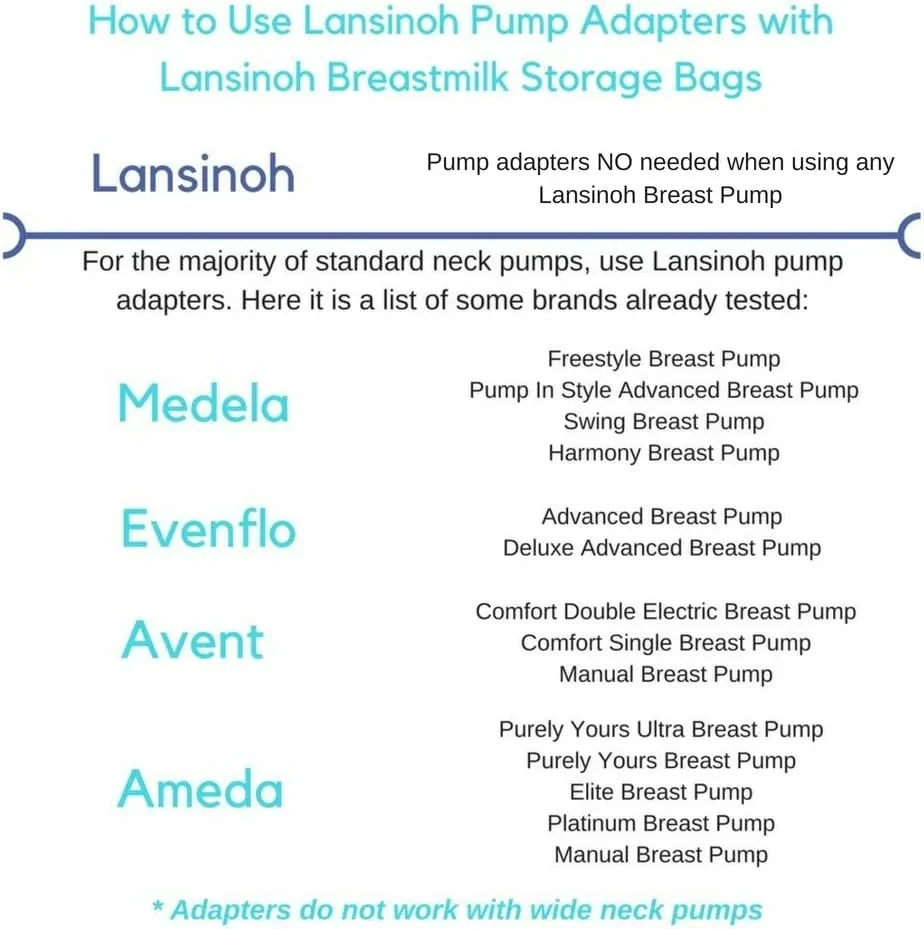 How to Use Lansinoh Pump Adapters with Lansinoh Breastmilk Storage Bags

Lansinoh

Pump adapters NO needed when using any Lansinoh Breast Pump

For the majority of standard neck pumps, use Lansinoh pump adapters. Here it is a list of some brands already tested:

Medela

Freestyle Breast Pump
Pump In Style Advanced Breast Pump
Swing Breast Pump
Harmony Breast Pump

Evenflo

Advanced Breast Pump
Deluxe Advanced Breast Pump

Avent

Comfort Double Electric Breast Pump
Comfort Single Breast Pump
Manual Breast Pump

Ameda

Purely Yours Ultra Breast Pump
Purely Yours Breast Pump
Elite Breast Pump
Platinum Breast Pump
Manual Breast Pump

* Adapters do not work with wide neck pumps